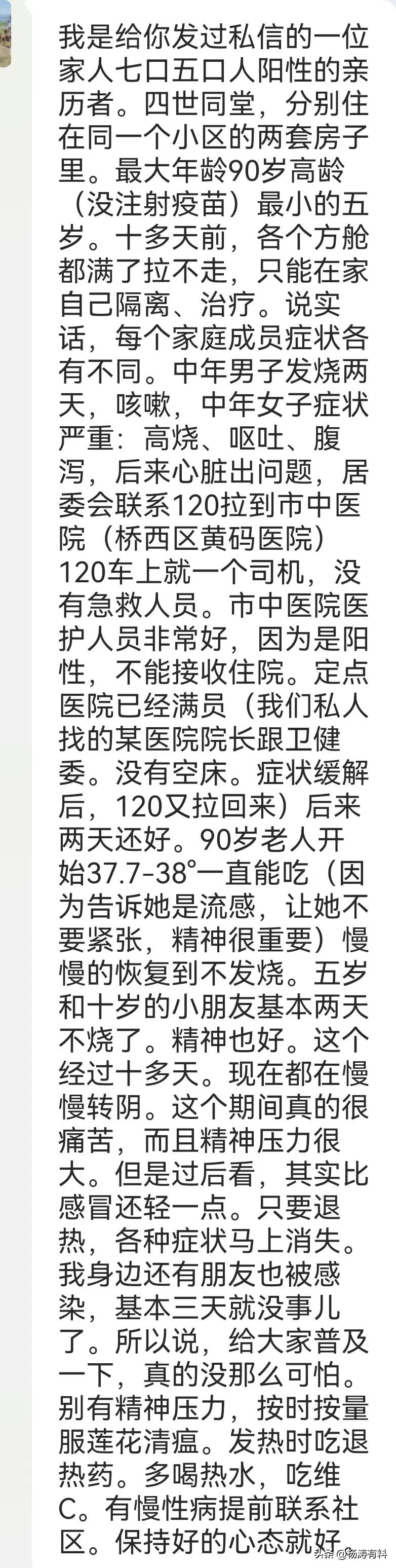 我是给你发过私信的一位家人七口五口人阳性的亲历者。四世同堂，分别住在同一个小区的两套房子里。最大年龄90岁高龄（没注射疫苗）最小的五岁。十多天前，各个方舱都满了拉不走，只能在家自己隔离、治疗。说实话，每个家庭成员症状各有不同。中年男子发烧两天，咳嗽，中年女子症状严重：高烧、呕吐、腹泻，后来心脏出问题，居委会联系120拉到市中医院（桥西区黄码医院）120车上就一个司机，没有急救人员。市中医院医护人员非常好，因为是阳性，不能接收住院。定点医院已经满员（我们私人找的某医院院长跟卫健委。没有空床。症状缓解后，120又拉回来）后来两天还好。90岁老人开始37.7-38°一直能吃（因为告诉她是流感，让她不要紧张，精神很重要）慢慢的恢复到不发烧。五岁和十岁的小朋友基本两天不烧了。精神也好。这个经过十多天。现在都在慢慢转阴。这个期间真的很痛苦，而且精神压力很大。但是过后看，其实比感冒还轻一点。只要退热，各种症状马上消失。我身边还有朋友也被感染，基本三天就没事儿了。所以说，给大家普及一下，真的没那么可怕。别有精神压力，按时按量服莲花清瘟。发热时吃退热药。多喝热水，吃维C。有慢性病提前联系社区。保持好的心态就好。

头条 @杨涛有料